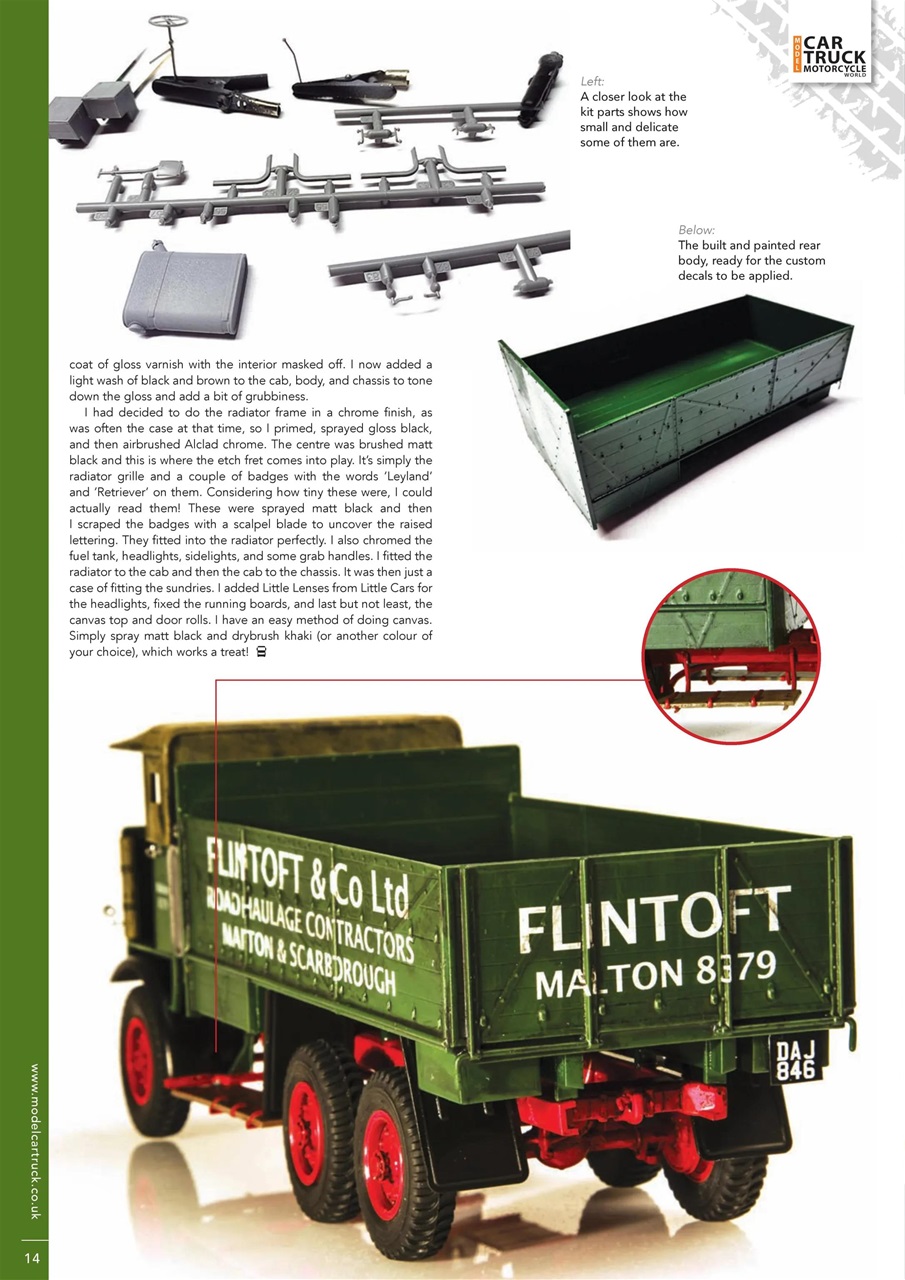 MODEL CAR TRUCK MOTORCYCLE WORLD

Left:
A closer look at the kit parts shows how small and delicate some of them are.

Below:
The built and painted rear body, ready for the custom decals to be applied.

coat of gloss varnish with the interior masked off. I now added a light wash of black and brown to the cab, body, and chassis to tone down the gloss and add a bit of grubbiness.

I had decided to do the radiator frame in a chrome finish, as was often the case at that time, so I primed, sprayed gloss black, and then airbrushed Alclad chrome. The centre was brushed matt black and this is where the etch fret comes into play. It's simply the radiator grille and a couple of badges with the words 'Leyland' and 'Retriever' on them. Considering how tiny these were, I could actually read them! These were sprayed matt black and then I scraped the badges with a scalpel blade to uncover the raised lettering. They fitted into the radiator perfectly. I also chromed the fuel tank, headlights, sidelights, and some grab handles. I fitted the radiator to the cab and then the cab to the chassis. It was then just a case of fitting the sundries. I added Little Lenses from Little Cars for the headlights, fixed the running boards, and last but not least, the canvas top and door rolls. I have an easy method of doing canvas. Simply spray matt black and drybrush khaki (or another colour of your choice), which works a treat!

FLINTOFT & Co Ltd
ROAD HAULAGE CONTRACTORS
MALTON & SCARBOROUGH

FLINTOFT
MALTON 8379

DAJ
846

www.modelcartruck.co.uk

14